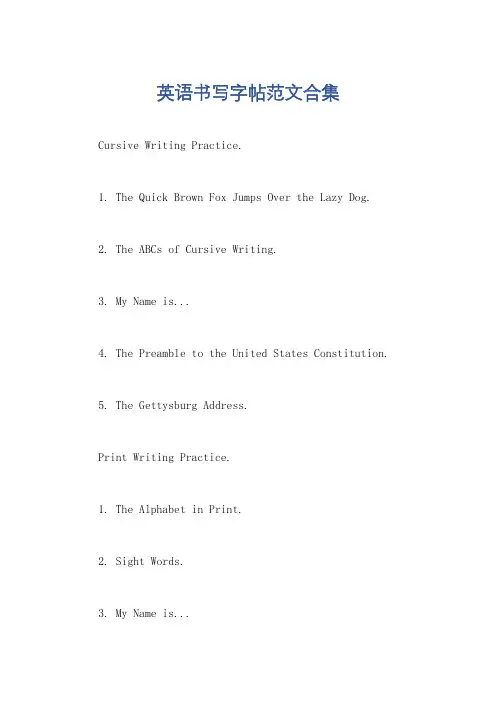 英语书写字帖范文合集

Cursive Writing Practice.

1. The Quick Brown Fox Jumps Over the Lazy Dog.

2. The ABCs of Cursive Writing.

3. My Name is...

4. The Preamble to the United States Constitution.

5. The Gettysburg Address.

Print Writing Practice.

1. The Alphabet in Print.

2. Sight Words.

3. My Name is...